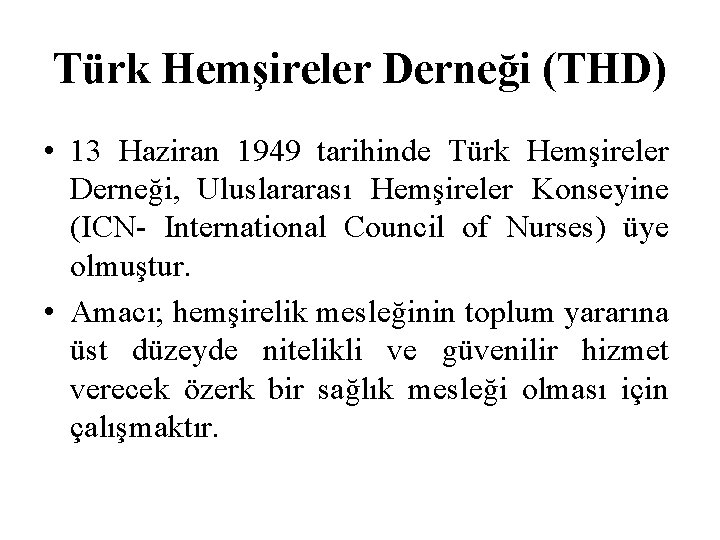 Türk Hemşireler Derneği (THD)

• 13 Haziran 1949 tarihinde Türk Hemşireler Derneği, Uluslararası Hemşireler Konseyine (ICN- International Council of Nurses) üye olmuştur.
• Amacı; hemşirelik mesleğinin toplum yararına üst düzeyde nitelikli ve güvenilir hizmet verecek özerk bir sağlık mesleği olması için çalışmaktır.